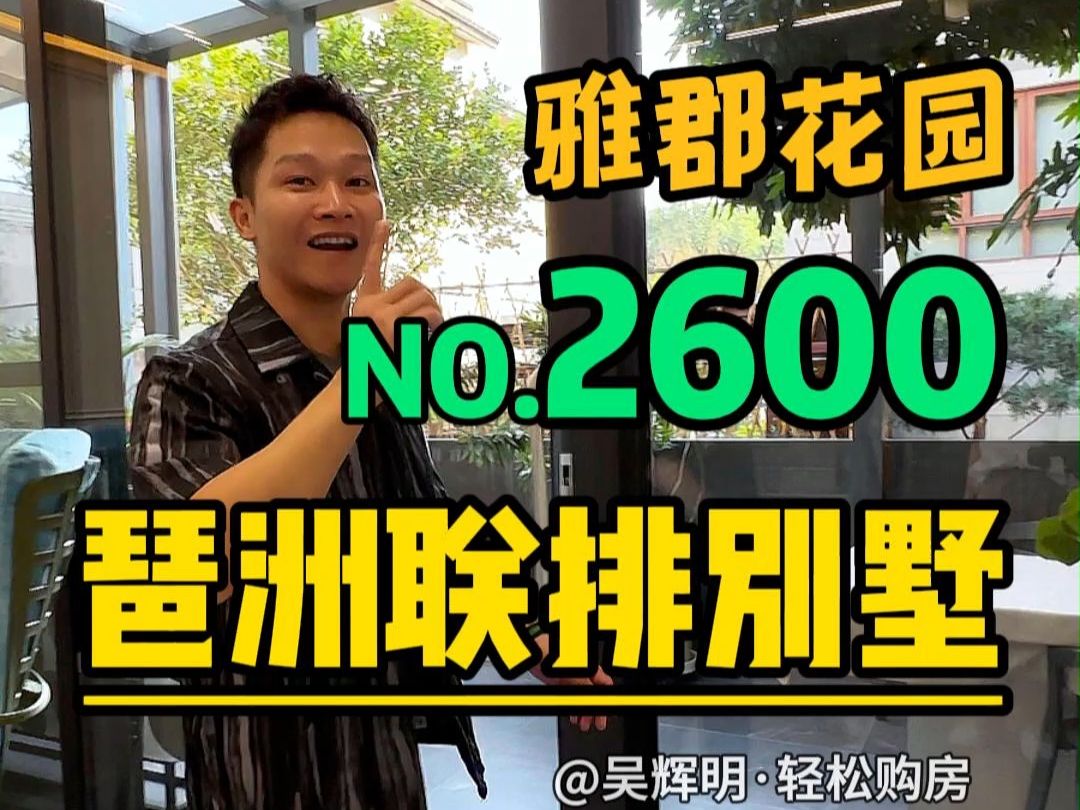 雅郡花园

No.2600

琶洲联排别墅

@吴辉明·轻松购房